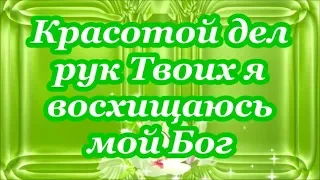 Красотой дел рук Твоих я восхищаюсь мой Бог